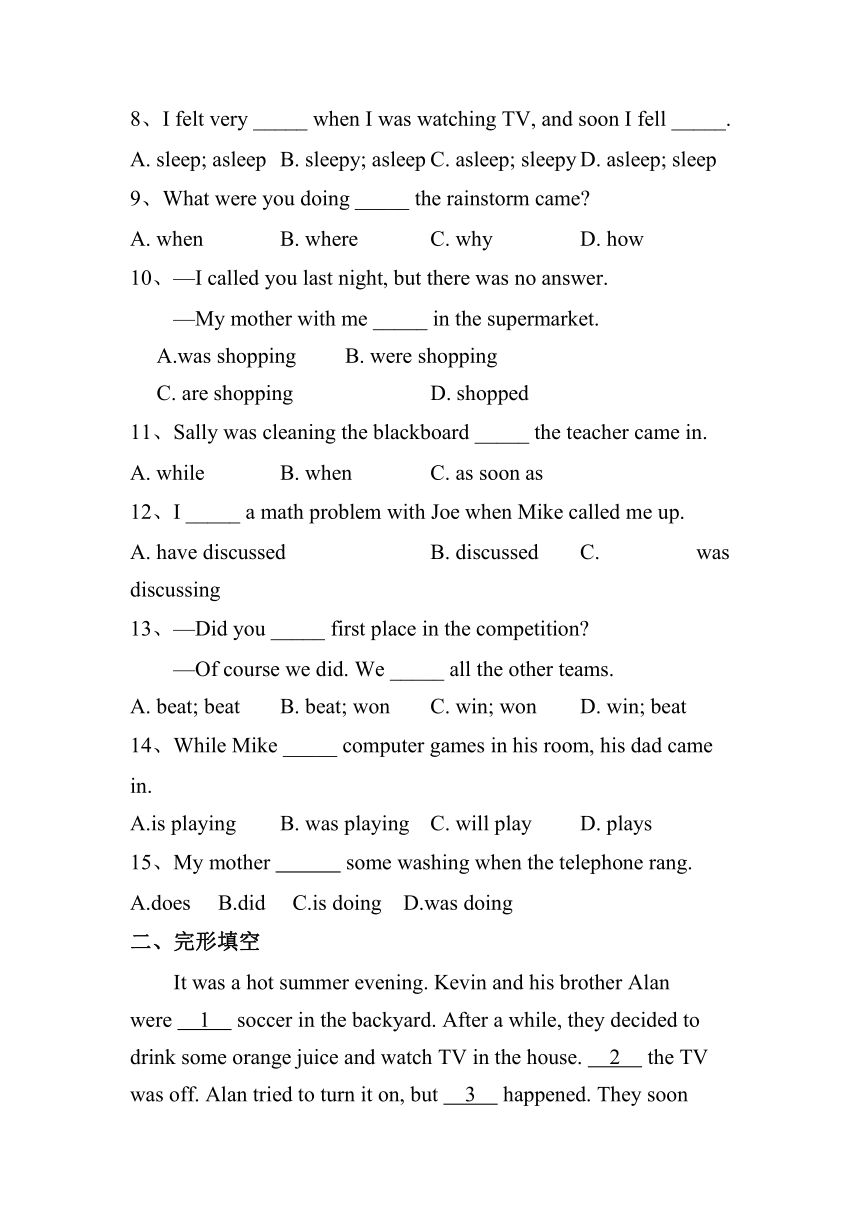 8、I felt very _____ when I was watching TV, and soon I fell _____.

A. sleep; asleep B. sleepy; asleep C. asleep; sleepy D. asleep; sleep

9、What were you doing _____ the rainstorm came?

A. when B. where C. why D. how

10、—I called you last night, but there was no answer.

—My mother with me _____ in the supermarket.

A.was shopping B. were shopping

C. are shopping D. shopped

11、Sally was cleaning the blackboard _____ the teacher came in.

A. while B. when C. as soon as

12、I _____ a math problem with Joe when Mike called me up.

A. have discussed B. discussed C. was discussing

13、—Did you _____ first place in the competition?

—Of course we did. We _____ all the other teams.

A. beat; beat B. beat; won C. win; won D. win; beat

14、While Mike _____ computer games in his room, his dad came in.

A.is playing B. was playing C. will play D. plays

15、My mother ______ some washing when the telephone rang.

A.does B.did C.is doing D.was doing

二、完形填空

It was a hot summer evening. Kevin and his brother Alan were __1__ soccer in the backyard. After a while, they decided to drink some orange juice and watch TV in the house. __2__ the TV was off. Alan tried to turn it on, but __3__ happened. They soon